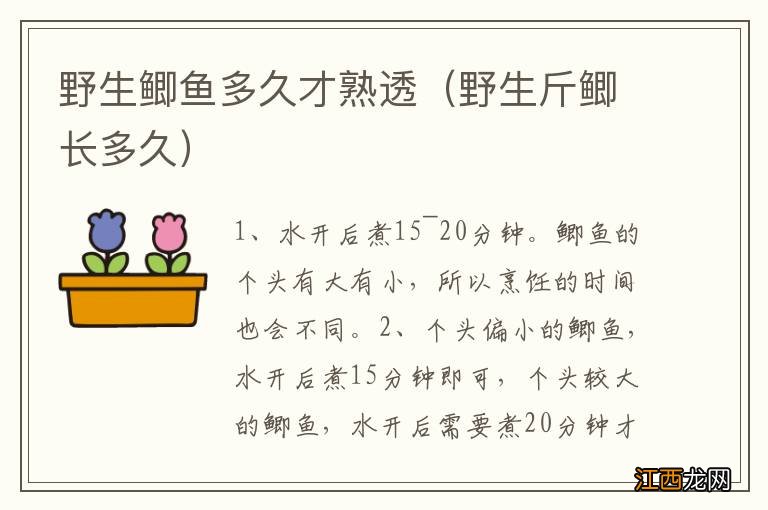 野生鲫鱼多久才熟透（野生斤鲫长多久）

1、水开后煮15¯20分钟。鲫鱼的个头有大有小，所以烹饪的时间也会不同。2、个头偏小的鲫鱼，水开后煮15分钟即可，个头较大的鲫鱼，水开后需要煮20分钟才

江西龙网